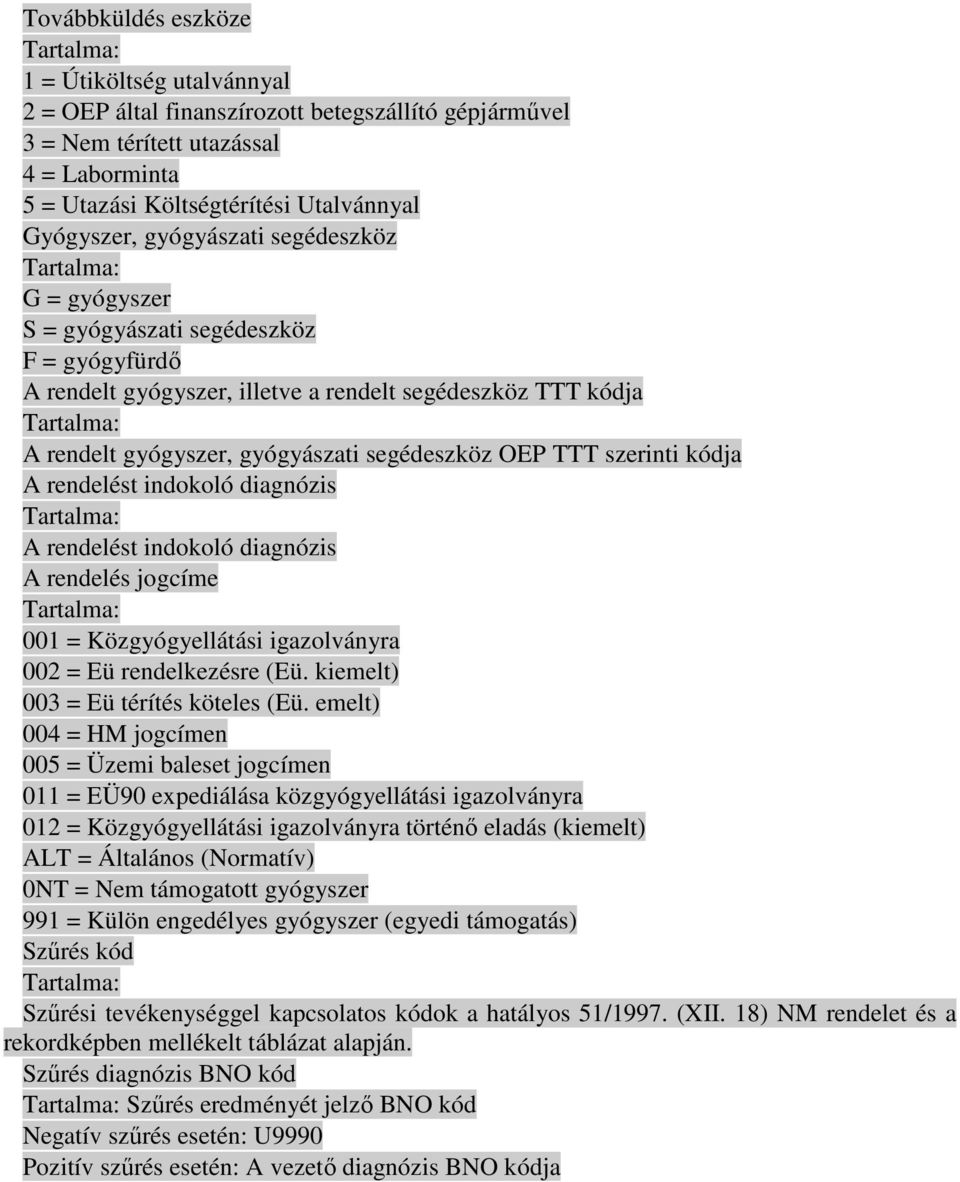 Továbbküldés eszköze
Tartalma:
1 = Útiköltség utalvánnyal
2 = OEP által finanszírozott betegszállító gépjárművel
3 = Nem térített utazással
4 = Laborminta
5 = Utazási Költségtérítési Utalvánnyal
Gyógyszer, gyógyászati segédeszköz
Tartalma:
G = gyógyszer
S = gyógyászati segédeszköz
F = gyógyfürdő
A rendelt gyógyszer, illetve a rendelt segédeszköz TTT kódja
Tartalma:
A rendelt gyógyszer, gyógyászati segédeszköz OEP TTT szerinti kódja
A rendelést indokoló diagnózis
Tartalma:
A rendelést indokoló diagnózis
A rendelés jogcíme
Tartalma:
001 = Közgyógyellátási igazolványra
002 = Eü rendelkezésre (Eü. kiemelt)
003 = Eü térítés köteles (Eü. emelt)
004 = HM jogcímen
005 = Üzemi baleset jogcímen
011 = EÜ90 expediálása közgyógyellátási igazolványra
012 = Közgyógyellátási igazolványra történő eladás (kiemelt)
ALT = Általános (Normatív)
0NT = Nem támogatott gyógyszer
991 = Külön engedélyes gyógyszer (egyedi támogatás)
Szűrés kód
Tartalma:
Szűrési tevékenységgel kapcsolatos kódok a hatályos 51/1997. (XII. 18) NM rendelet és a rekordképben mellékelt táblázat alapján.
Szűrés diagnózis BNO kód
Tartalma: Szűrés eredményét jelző BNO kód
Negatív szűrés esetén: U9990
Pozitív szűrés esetén: A vezető diagnózis BNO kódja